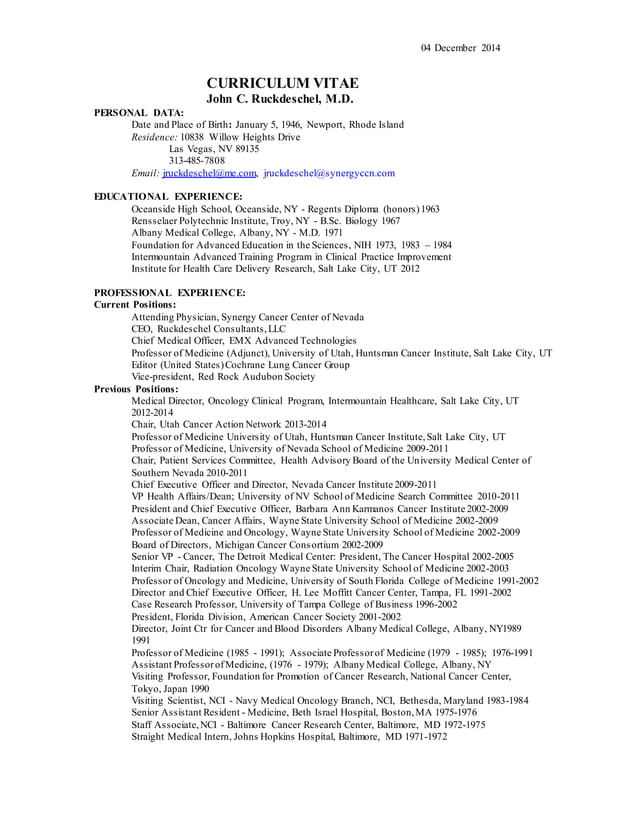 04 December 2014

CURRICULUM VITAE
John C. Ruckdeschel, M.D.

PERSONAL DATA:
Date and Place of Birth: January 5, 1946, Newport, Rhode Island
Residence: 10838 Willow Heights Drive
Las Vegas, NV 89135
313-485-7808
Email: jruckdeschel@me.com, jruckdeschel@synergyccn.com

EDUCATIONAL EXPERIENCE:
Oceanside High School, Oceanside, NY - Regents Diploma (honors) 1963
Rensselaer Polytechnic Institute, Troy, NY - B.Sc. Biology 1967
Albany Medical College, Albany, NY - M.D. 1971
Foundation for Advanced Education in the Sciences, NIH 1973, 1983 – 1984
Intermountain Advanced Training Program in Clinical Practice Improvement
Institute for Health Care Delivery Research, Salt Lake City, UT 2012

PROFESSIONAL EXPERIENCE:
Current Positions:
Attending Physician, Synergy Cancer Center of Nevada
CEO, Ruckdeschel Consultants, LLC
Chief Medical Officer, EMX Advanced Technologies
Professor of Medicine (Adjunct), University of Utah, Huntsman Cancer Institute, Salt Lake City, UT
Editor (United States) Cochrane Lung Cancer Group
Vice-president, Red Rock Audubon Society
Previous Positions:
Medical Director, Oncology Clinical Program, Intermountain Healthcare, Salt Lake City, UT 2012-2014
Chair, Utah Cancer Action Network 2013-2014
Professor of Medicine University of Utah, Huntsman Cancer Institute, Salt Lake City, UT
Professor of Medicine, University of Nevada School of Medicine 2009-2011
Chair, Patient Services Committee, Health Advisory Board of the University Medical Center of Southern Nevada 2010-2011
Chief Executive Officer and Director, Nevada Cancer Institute 2009-2011
VP Health Affairs/Dean; University of NV School of Medicine Search Committee 2010-2011
President and Chief Executive Officer, Barbara Ann Karmanos Cancer Institute 2002-2009
Associate Dean, Cancer Affairs, Wayne State University School of Medicine 2002-2009
Professor of Medicine and Oncology, Wayne State University School of Medicine 2002-2009
Board of Directors, Michigan Cancer Consortium 2002-2009
Senior VP - Cancer, The Detroit Medical Center: President, The Cancer Hospital 2002-2005
Interim Chair, Radiation Oncology Wayne State University School of Medicine 2002-2003
Professor of Oncology and Medicine, University of South Florida College of Medicine 1991-2002
Director and Chief Executive Officer, H. Lee Moffitt Cancer Center, Tampa, FL 1991-2002
Case Research Professor, University of Tampa College of Business 1996-2002
President, Florida Division, American Cancer Society 2001-2002
Director, Joint Ctr for Cancer and Blood Disorders Albany Medical College, Albany, NY1989 1991
Professor of Medicine (1985 - 1991); Associate Professor of Medicine (1979 - 1985); 1976-1991
Assistant Professor of Medicine, (1976 - 1979); Albany Medical College, Albany, NY
Visiting Professor, Foundation for Promotion of Cancer Research, National Cancer Center, Tokyo, Japan 1990
Visiting Scientist, NCI - Navy Medical Oncology Branch, NCI, Bethesda, Maryland 1983-1984
Senior Assistant Resident - Medicine, Beth Israel Hospital, Boston, MA 1975-1976
Staff Associate, NCI - Baltimore Cancer Research Center, Baltimore, MD 1972-1975
Straight Medical Intern, Johns Hopkins Hospital, Baltimore, MD 1971-1972